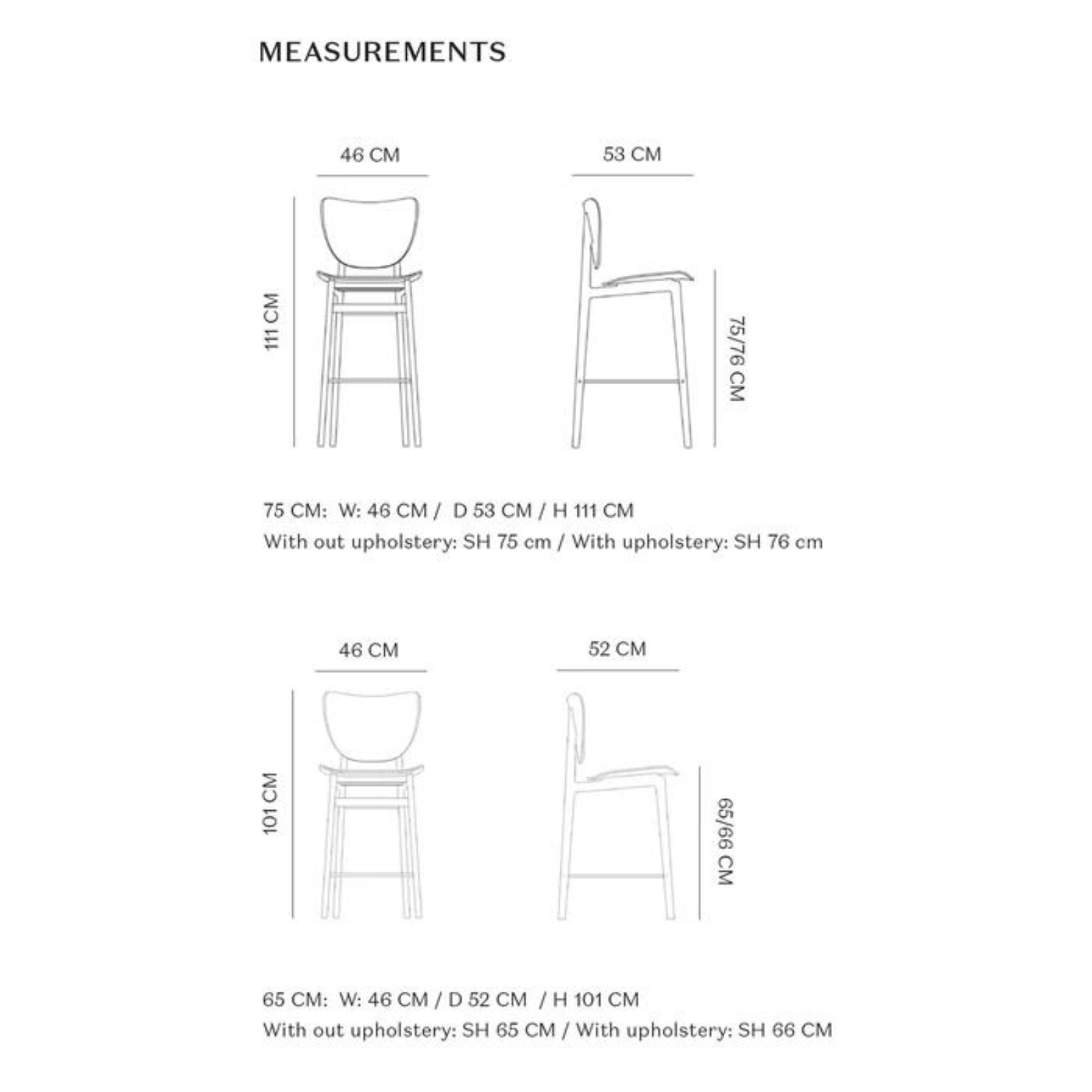 MEASUREMENTS

46 CM

53 CM

111 CM

75/76 CM

75 CM: W: 46 CM / D 53 CM / H 111 CM
With out upholstery: SH 75 cm / With upholstery: SH 76 cm

46 CM

52 CM

101 CM

65/66 CM

65 CM: W: 46 CM / D 52 CM / H 101 CM
With out upholstery: SH 65 CM / With upholstery: SH 66 CM